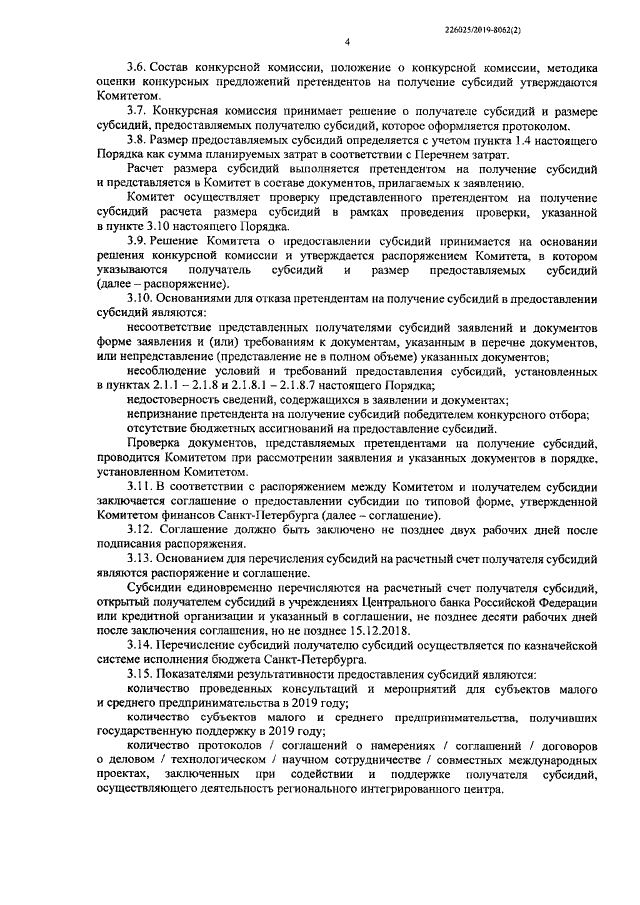 226025/2019-8062(2)

4

3.6. Состав конкурсной комиссии, положение о конкурсной комиссии, методика оценки конкурсных предложений претендентов на получение субсидий утверждаются Комитетом.

3.7. Конкурсная комиссия принимает решение о получателе субсидий и размере субсидий, предоставляемых получателю субсидий, которое оформляется протоколом.

3.8. Размер предоставляемых субсидий определяется с учетом пункта 1.4 настоящего Порядка как сумма планируемых затрат в соответствии с Перечнем затрат.

Расчет размера субсидий выполняется претендентом на получение субсидий и представляется в Комитет в составе документов, прилагаемых к заявлению.

Комитет осуществляет проверку представленного претендентом на получение субсидий расчета размера субсидий в рамках проведения проверки, указанной в пункте 3.10 настоящего Порядка.

3.9. Решение Комитета о предоставлении субсидий принимается на основании решения конкурсной комиссии и утверждается распоряжением Комитета, в котором указываются получатель субсидий и размер предоставляемых субсидий (далее – распоряжение).

3.10. Основаниями для отказа претендентам на получение субсидий в предоставлении субсидий являются:

несоответствие представленных получателями субсидий заявлений и документов форме заявления и (или) требованиям к документам, указанным в перечне документов, или непредставление (представление не в полном объеме) указанных документов;

несоблюдение условий и требований предоставления субсидий, установленных в пунктах 2.1.1 – 2.1.8 и 2.1.8.1 – 2.1.8.7 настоящего Порядка;

недостоверность сведений, содержащихся в заявлении и документах;

непризнание претендента на получение субсидий победителем конкурсного отбора;

отсутствие бюджетных ассигнований на предоставление субсидий.

Проверка документов, представляемых претендентами на получение субсидий, проводится Комитетом при рассмотрении заявления и указанных документов в порядке, установленном Комитетом.

3.11. В соответствии с распоряжением между Комитетом и получателем субсидии заключается соглашение о предоставлении субсидии по типовой форме, утвержденной Комитетом финансов Санкт-Петербурга (далее – соглашение).

3.12. Соглашение должно быть заключено не позднее двух рабочих дней после подписания распоряжения.

3.13. Основанием для перечисления субсидий на расчетный счет получателя субсидий являются распоряжение и соглашение.

Субсидии единовременно перечисляются на расчетный счет получателя субсидий, открытый получателем субсидий в учреждениях Центрального банка Российской Федерации или кредитной организации и указанный в соглашении, не позднее десяти рабочих дней после заключения соглашения, но не позднее 15.12.2018.

3.14. Перечисление субсидий получателю субсидий осуществляется по казначейской системе исполнения бюджета Санкт-Петербурга.

3.15. Показателями результативности предоставления субсидий являются:

количество проведенных консультаций и мероприятий для субъектов малого и среднего предпринимательства в 2019 году;

количество субъектов малого и среднего предпринимательства, получивших государственную поддержку в 2019 году;

количество протоколов / соглашений о намерениях / соглашений / договоров о деловом / технологическом / научном сотрудничестве / совместных международных проектах, заключенных при содействии и поддержке получателя субсидий, осуществляющего деятельность регионального интегрированного центра.